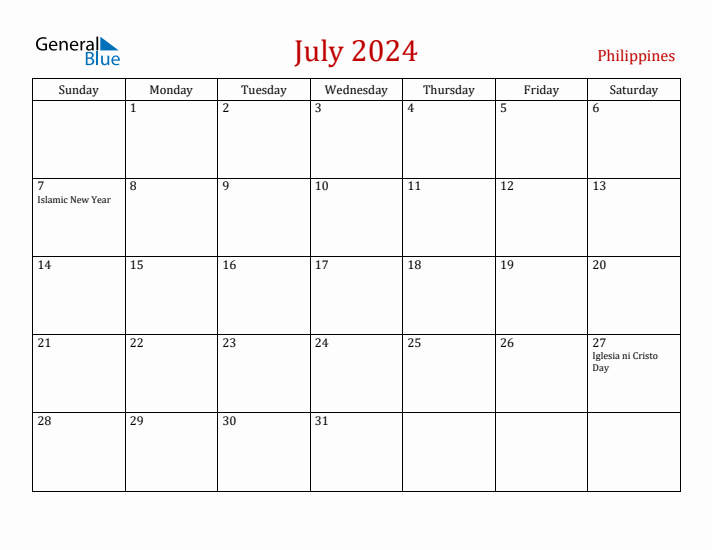 General Blue

July 2024

Philippines

| Sunday | Monday | Tuesday | Wednesday | Thursday | Friday | Saturday |
|---|---|---|---|---|---|---|
| | 1 | 2 | 3 | 4 | 5 | 6 |
| 7 Islamic New Year | 8 | 9 | 10 | 11 | 12 | 13 |
| 14 | 15 | 16 | 17 | 18 | 19 | 20 |
| 21 | 22 | 23 | 24 | 25 | 26 | 27 Iglesia ni Cristo Day |
| 28 | 29 | 30 | 31 | | | |